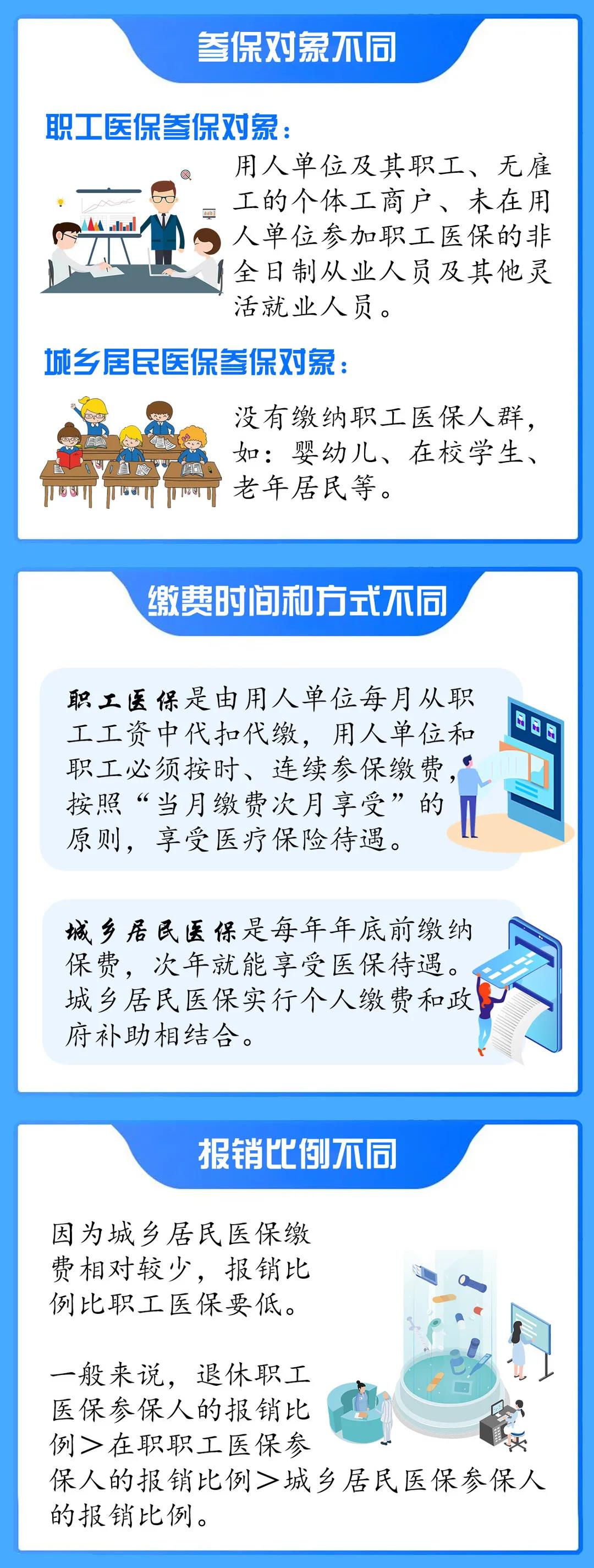 参保对象不同

职工医保参保对象：

用人单位及其职工、无雇工的个体工商户、未在用人单位参加职工医保的非全日制从业人员及其他灵活就业人员。

城乡居民医保参保对象：

没有缴纳职工医保人群，如：婴幼儿、在校学生、老年居民等。

缴费时间和方式不同

职工医保是由用人单位每月从职工工资中代扣代缴，用人单位和职工必须按时、连续参保缴费，按照“当月缴费次月享受”的原则，享受医疗保险待遇。

城乡居民医保是每年年底前缴纳保费，次年就能享受医保待遇。城乡居民医保实行个人缴费和政府补助相结合。

报销比例不同

因为城乡居民医保缴费相对较少，报销比例比职工医保要低。

一般来说，退休职工医保参保人的报销比例＞在职职工医保参保人的报销比例＞城乡居民医保参保人的报销比例。